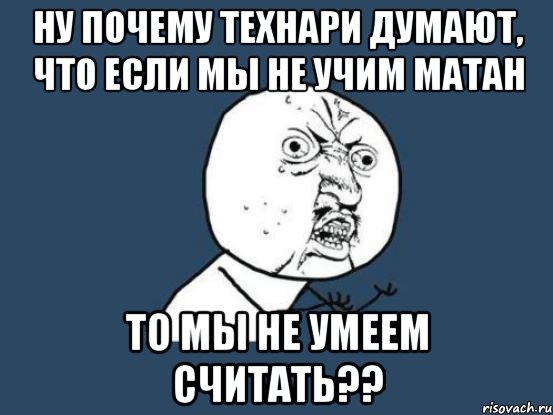 НУ ПОЧЕМУ ТЕХНАРИ ДУМАЮТ, ЧТО ЕСЛИ МЫ НЕ УЧИМ МАТАН

ТО МЫ НЕ УМЕЕМ СЧИТАТЬ??

risovach.ru